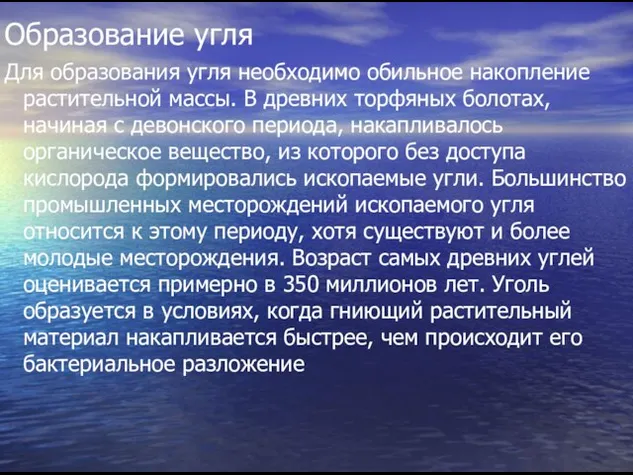 Образование угля

Для образования угля необходимо обильное накопление растительной массы. В древних торфяных болотах, начиная с девонского периода, накапливалось органическое вещество, из которого без доступа кислорода формировались ископаемые угли. Большинство промышленных месторождений ископаемого угля относится к этому периоду, хотя существуют и более молодые месторождения. Возраст самых древних углей оценивается примерно в 350 миллионов лет. Уголь образуется в условиях, когда гниющий растительный материал накапливается быстрее, чем происходит его бактериальное разложение